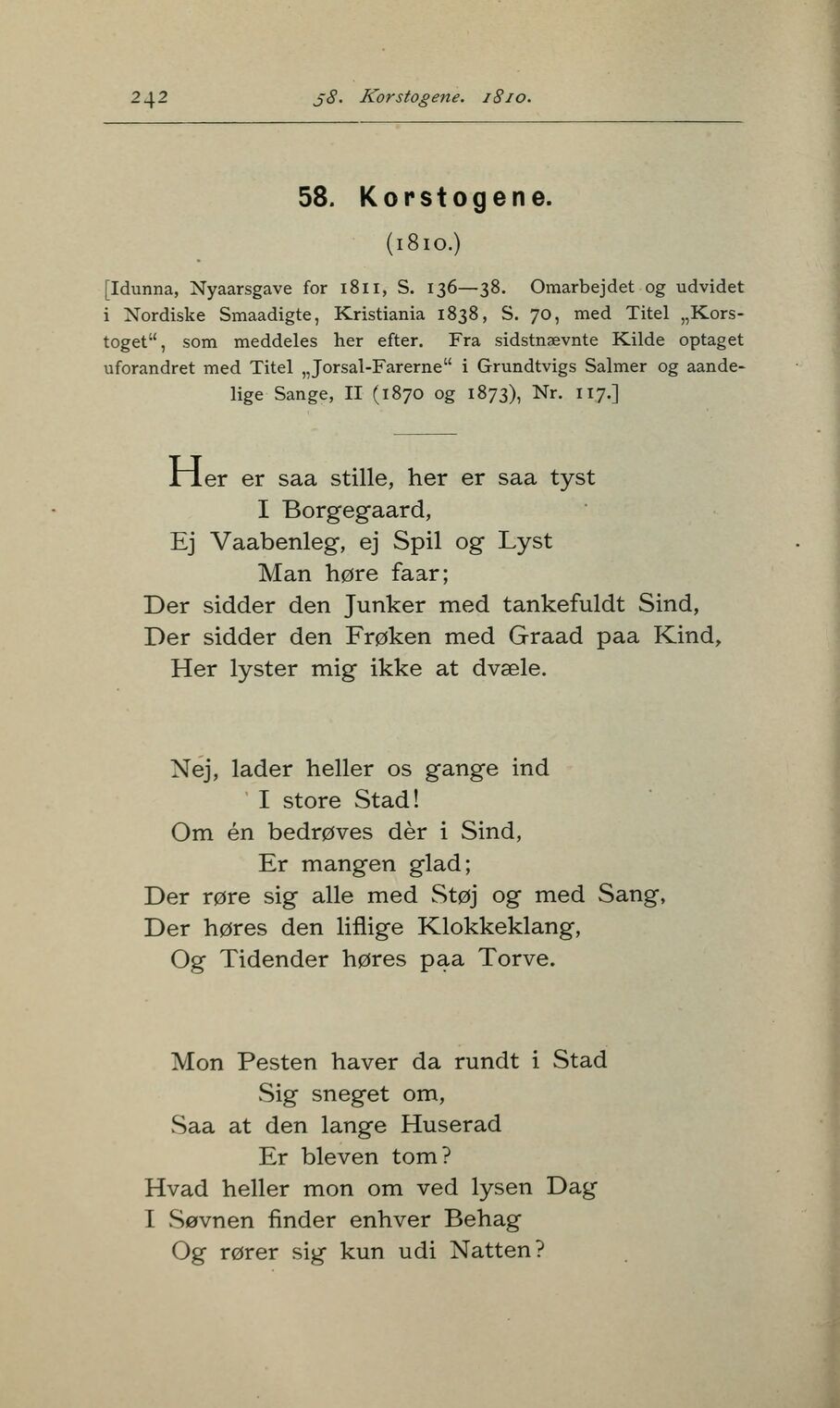 242 58. Korstogene. 1810.

58. Korstogene.

(1810.)

[Idunna, Nyaarsgave for 1811, S. 136—38. Omarbejdet og udvidet i Nordiske Smaadigte, Kristiania 1838, S. 70, med Titel „Korstoget“, som meddeles her efter. Fra sidstnævnte Kilde optaget uforandret med Titel „Jorsal-Farerne“ i Grundtvigs Salmer og aandelige Sange, II (1870 og 1873), Nr. 117.]

Her er saa stille, her er saa tyst
I Borgegaard,
Ej Vaabenleg, ej Spil og Lyst
Man høre faar;
Der sidder den Junker med tankefuldt Sind,
Der sidder den Frøken med Graad paa Kind,
Her lyster mig ikke at dvæle.

Nej, lader heller os gange ind
I store Stad!
Om én bedrøves dèr i Sind,
Er mangen glad;
Der røre sig alle med Støj og med Sang,
Der høres den liflige Klokkeklang,
Og Tidender høres paa Torve.

Mon Pesten haver da rundt i Stad
Sig sneget om,
Saa at den lange Huserad
Er bleven tom?
Hvad heller mon om ved lysen Dag
I Søvnen finder enhver Behag
Og rører sig kun udi Natten?